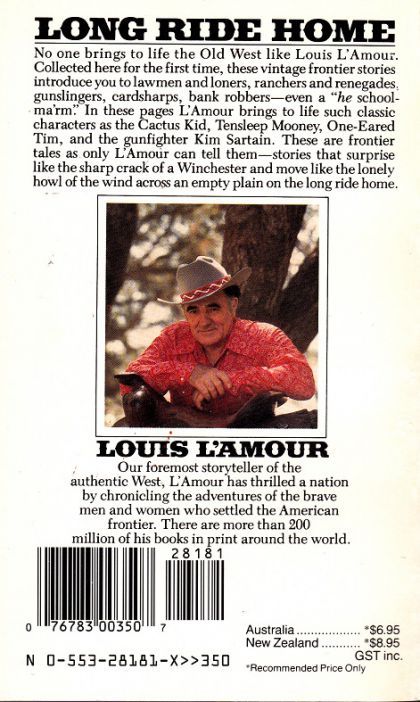 LONG RIDE HOME

No one brings to life the Old West like Louis L'Amour. Collected here for the first time, these vintage frontier stories introduce you to lawmen and loners, ranchers and renegades, gunslingers, cardsharps, bank robbers—even a "he schoolma'rm." In these pages L'Amour brings to life such classic characters as the Cactus Kid, Tensleep Mooney, One-Eared Tim, and the gunfighter Kim Sartain. These are frontier tales as only L'Amour can tell them—stories that surprise like the sharp crack of a Winchester and move like the lonely howl of the wind across an empty plain on the long ride home.

LOUIS L'AMOUR

Our foremost storyteller of the authentic West, L'Amour has thrilled a nation by chronicling the adventures of the brave men and women who settled the American frontier. There are more than 200 million of his books in print around the world.

28181

0 76783 00350 7

N 0-553-28181-X>>350

Australia *$6.95
New Zealand *$8.95
GST inc.
*Recommended Price Only